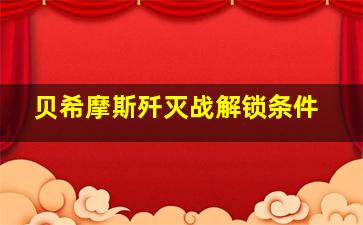 贝希摩斯歼灭战解锁条件